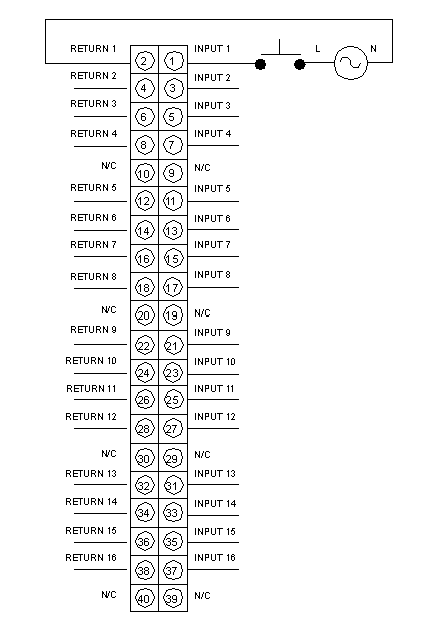 RETURN 1
2
1
INPUT 1
L
N
RETURN 2
4
3
INPUT 2
RETURN 3
6
5
INPUT 3
RETURN 4
8
7
INPUT 4
N/C
10
9
N/C
RETURN 5
12
11
INPUT 5
RETURN 6
14
13
INPUT 6
RETURN 7
16
15
INPUT 7
RETURN 8
18
17
INPUT 8
N/C
20
19
N/C
RETURN 9
22
21
INPUT 9
RETURN 10
24
23
INPUT 10
RETURN 11
26
25
INPUT 11
RETURN 12
28
27
INPUT 12
N/C
30
29
N/C
RETURN 13
32
31
INPUT 13
RETURN 14
34
33
INPUT 14
RETURN 15
36
35
INPUT 15
RETURN 16
38
37
INPUT 16
N/C
40
39
N/C